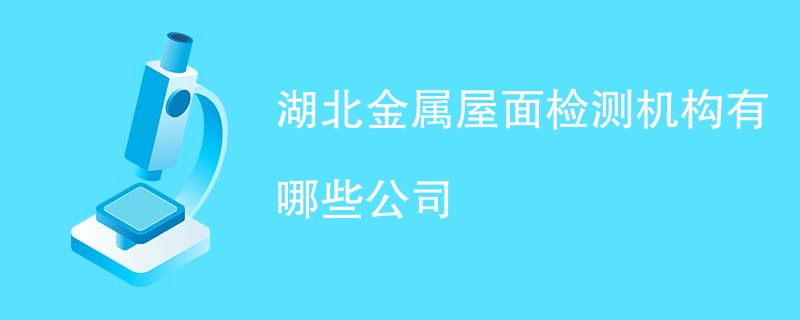 湖北金属屋面检测机构有哪些公司